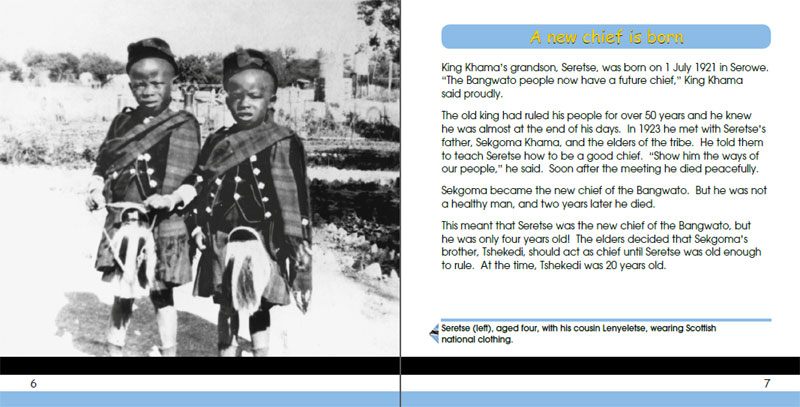 A new chief is born

King Khama's grandson, Seretse, was born on 1 July 1921 in Serowe. "The Bangwato people now have a future chief," King Khama said proudly.

The old king had ruled his people for over 50 years and he knew he was almost at the end of his days. In 1923 he met with Seretse's father, Sekgoma Khama, and the elders of the tribe. He told them to teach Seretse how to be a good chief. "Show him the ways of our people," he said. Soon after the meeting he died peacefully.

Sekgoma became the new chief of the Bangwato. But he was not a healthy man, and two years later he died.

This meant that Seretse was the new chief of the Bangwato, but he was only four years old! The elders decided that Sekgoma's brother, Tshekedi, should act as chief until Seretse was old enough to rule. At the time, Tshekedi was 20 years old.

Seretse (left), aged four, with his cousin Lenyeletse, wearing Scottish national clothing.

6

7